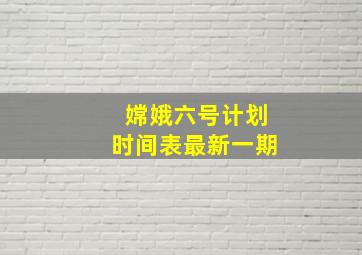 嫦娥六号计划
时间表最新一期